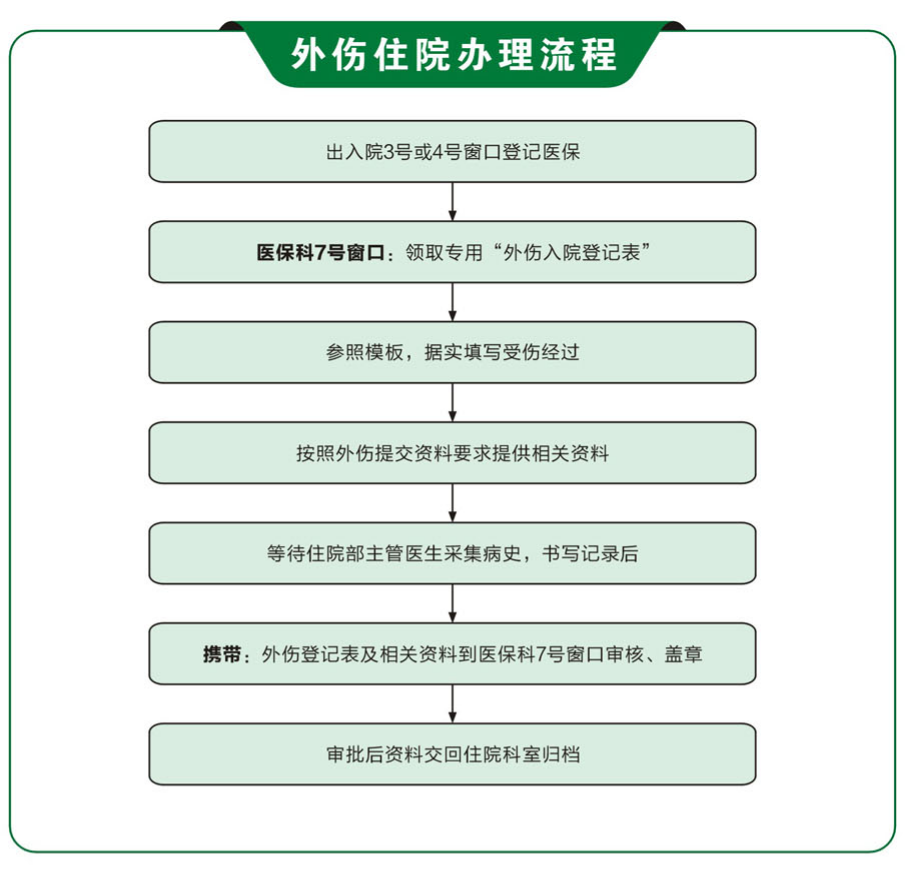 外伤住院办理流程

出入院3号或4号窗口登记医保

医保科7号窗口：领取专用“外伤入院登记表”

参照模板，据实填写受伤经过

按照外伤提交资料要求提供相关资料

等待住院部主管医生采集病史，书写记录后

携带：外伤登记表及相关资料到医保科7号窗口审核、盖章

审批后资料交回住院科室归档